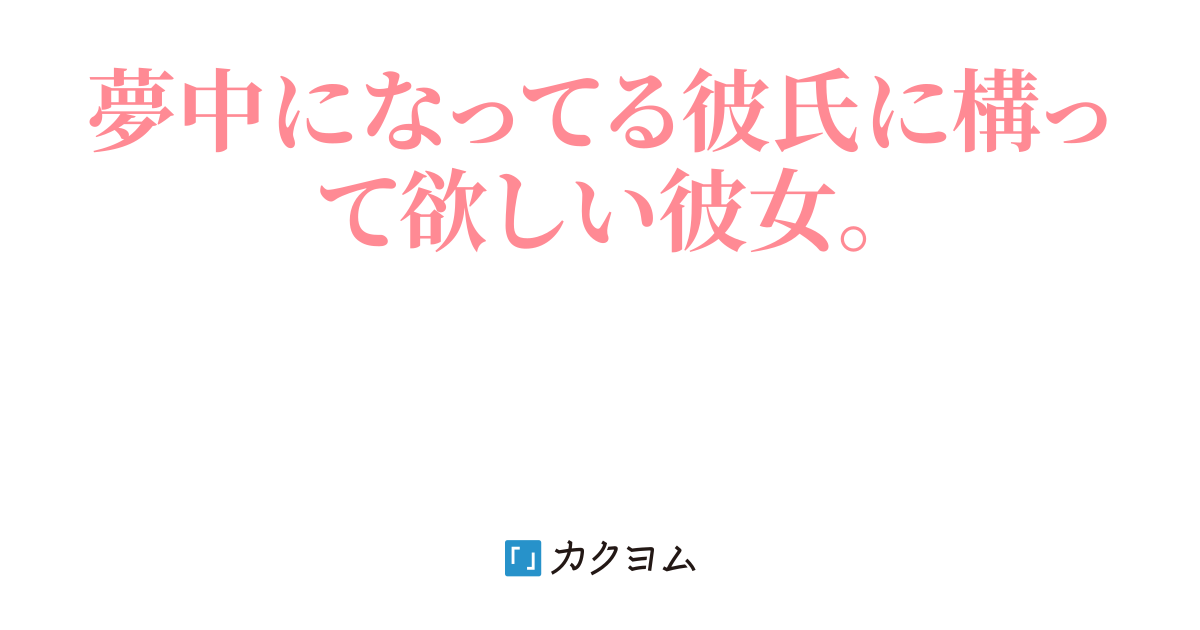 夢中になってる彼氏に構って欲しい彼女。

カクヨム